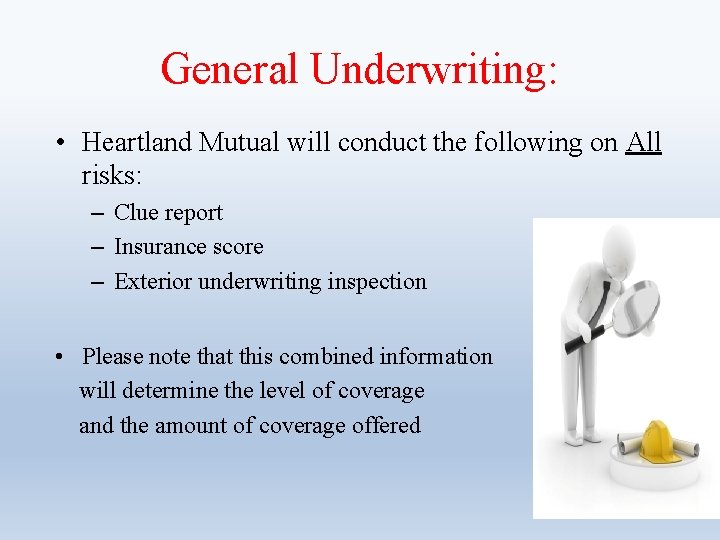 General Underwriting:

• Heartland Mutual will conduct the following on All risks:
– Clue report
– Insurance score
– Exterior underwriting inspection

• Please note that this combined information will determine the level of coverage and the amount of coverage offered